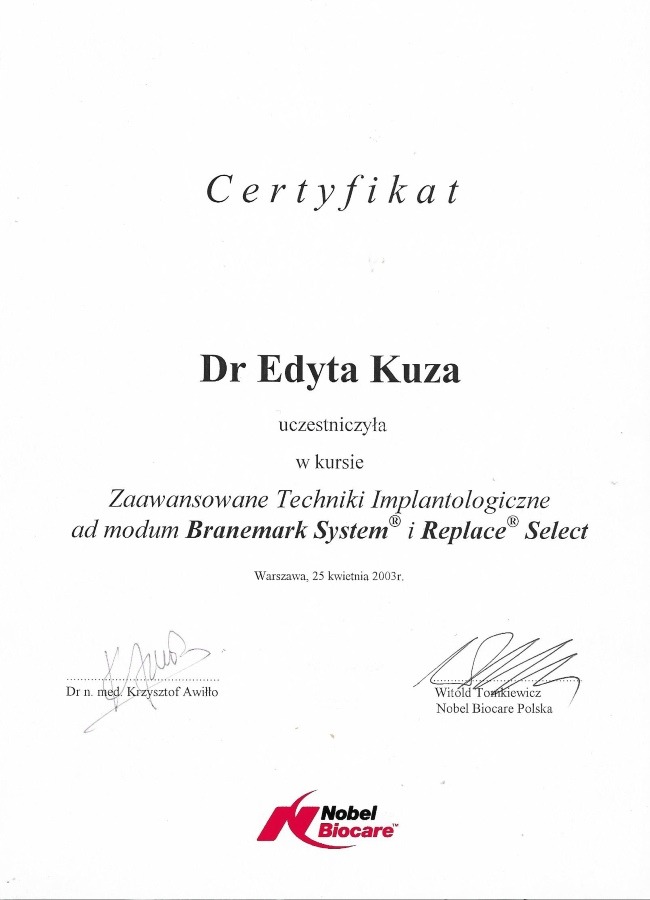 Certyfikat

Dr Edyta Kuza

uczestniczyła

w kursie

Zaawansowane Techniki Implantologiczne
ad modum Branemark System® i Replace® Select

Warszawa, 25 kwietnia 2003r.

Dr n. med. Krzysztof Awiłło

Witold Tomkiewicz
Nobel Biocare Polska

Nobel Biocare™